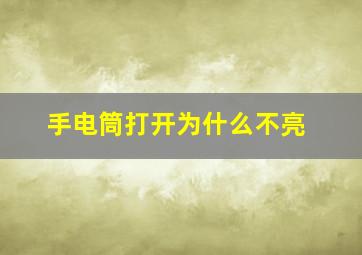 手电筒打开为什么不亮